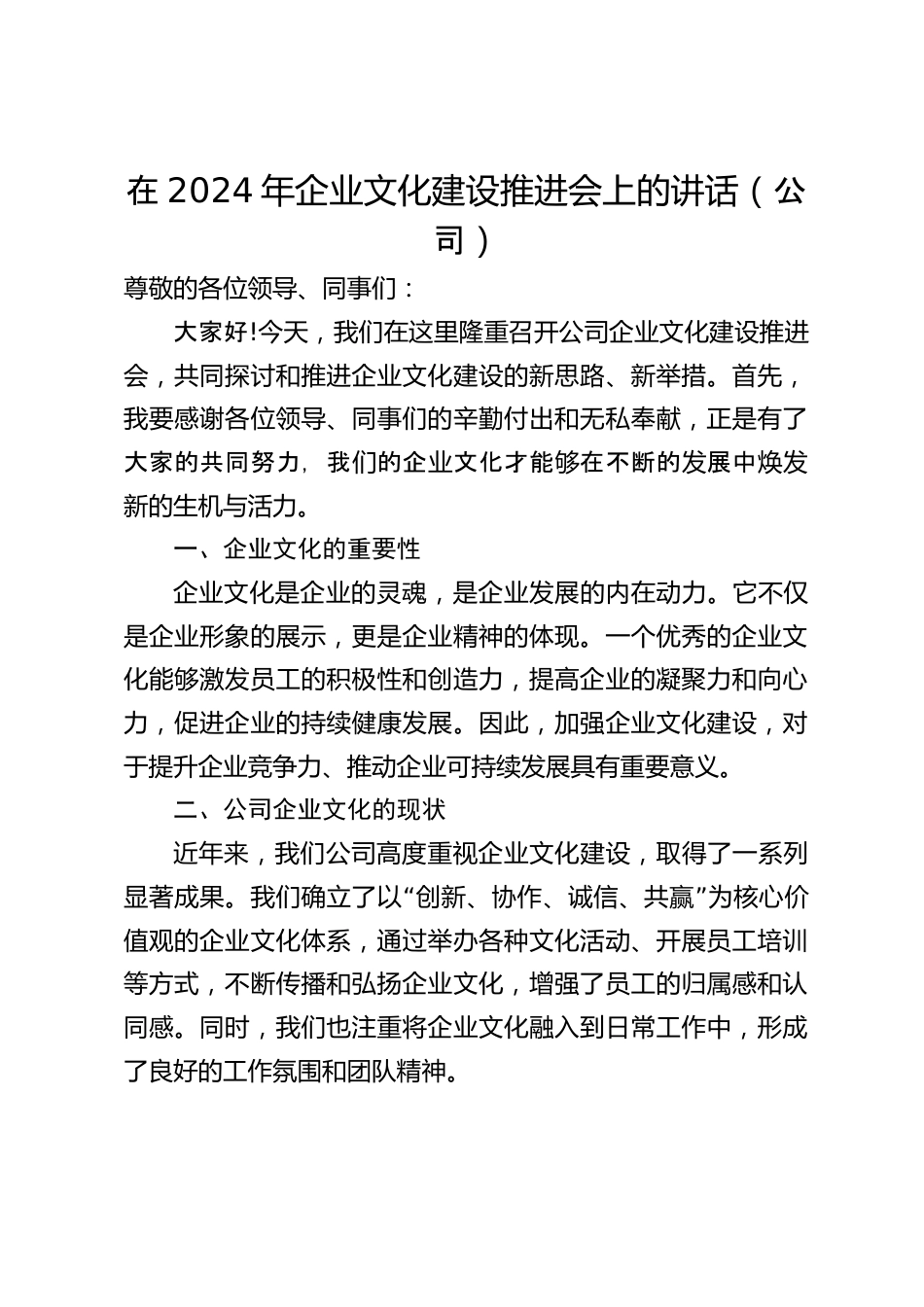 在 2024 年企业文化建设推进会上的讲话（公司）

尊敬的各位领导、同事们：

大家好!今天，我们在这里隆重召开公司企业文化建设推进会，共同探讨和推进企业文化建设的新思路、新举措。首先，我要感谢各位领导、同事们的辛勤付出和无私奉献，正是有了大家的共同努力，我们的企业文化才能够在不断的发展中焕发新的生机与活力。

一、企业文化的重要性

企业文化是企业的灵魂，是企业发展的内在动力。它不仅是企业形象的展示，更是企业精神的体现。一个优秀的企业文化能够激发员工的积极性和创造力，提高企业的凝聚力和向心力，促进企业的持续健康发展。因此，加强企业文化建设，对于提升企业竞争力、推动企业可持续发展具有重要意义。

二、公司企业文化的现状

近年来，我们公司高度重视企业文化建设，取得了一系列显著成果。我们确立了以“创新、协作、诚信、共赢”为核心价值观的企业文化体系，通过举办各种文化活动、开展员工培训等方式，不断传播和弘扬企业文化，增强了员工的归属感和认同感。同时，我们也注重将企业文化融入到日常工作中，形成了良好的工作氛围和团队精神。